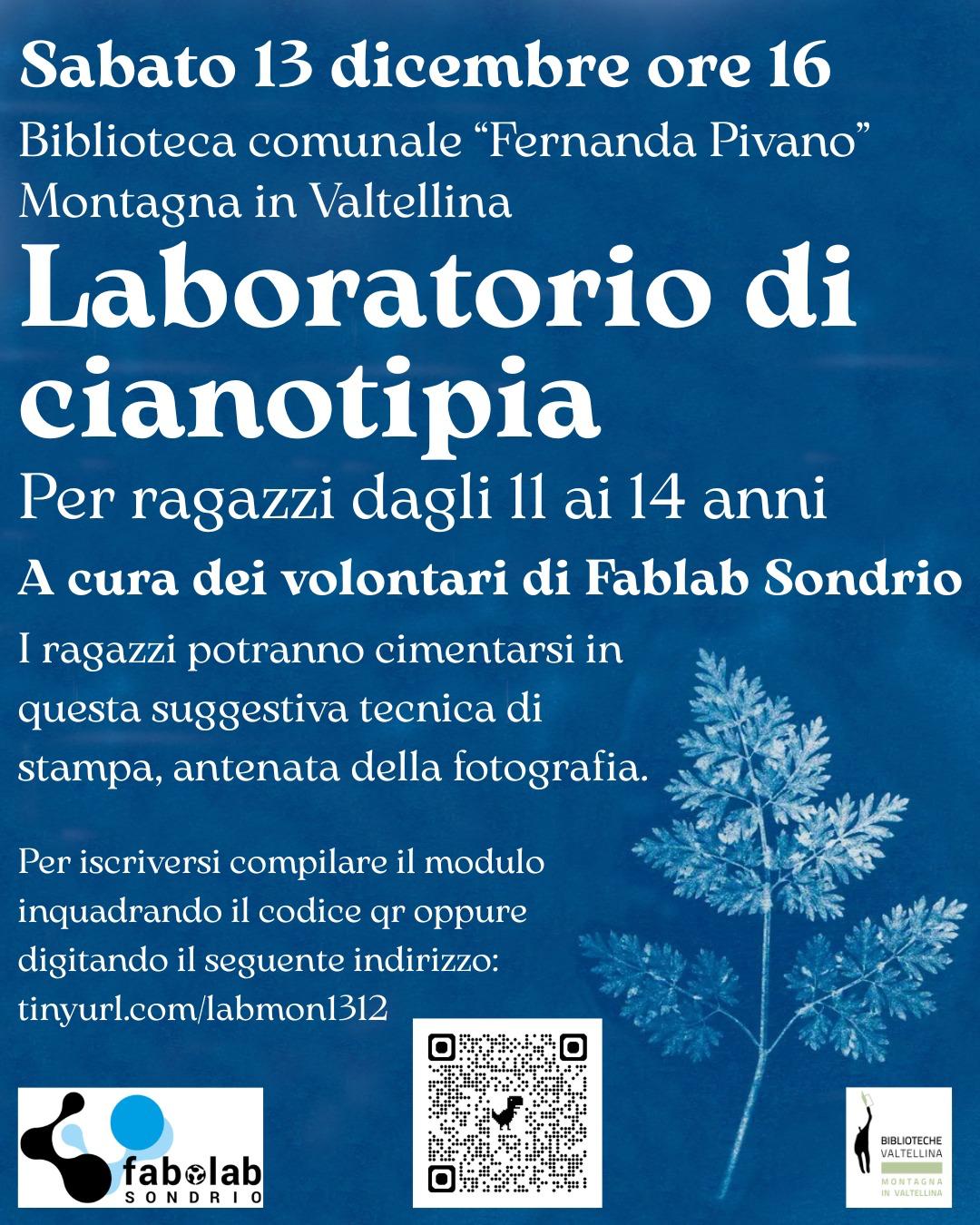 Sabato 13 dicembre ore 16
Biblioteca comunale “Fernanda Pivano”
Montagna in Valtellina

Laboratorio di cianotipia

Per ragazzi dagli 11 ai 14 anni

A cura dei volontari di Fablab Sondrio

I ragazzi potranno cimentarsi in questa suggestiva tecnica di stampa, antenata della fotografia.

Per iscriversi compilare il modulo inquadrando il codice qr oppure digitando il seguente indirizzo: tinyurl.com/labmon1312

fablab SONDRIO

BIBLIOTECHE VALTELLINA
MONTAGNA IN VALTELLINA